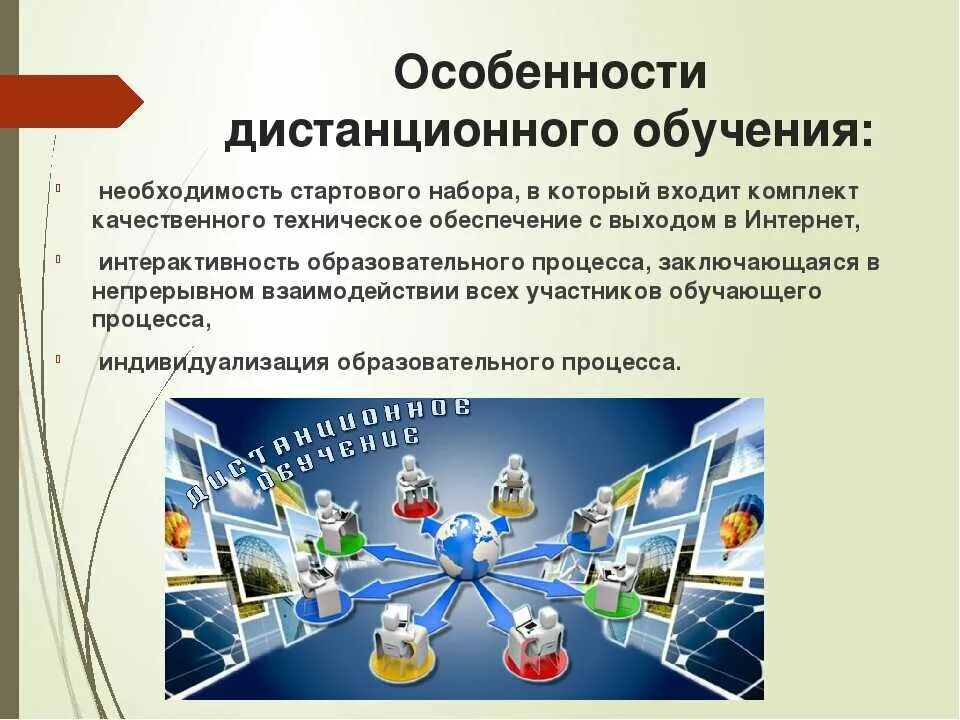 Особенности дистанционного обучения:

необходимость стартового набора, в который входит комплект качественного техническое обеспечение с выходом в Интернет,

интерактивность образовательного процесса, заключающаяся в непрерывном взаимодействии всех участников обучающего процесса,

индивидуализация образовательного процесса.

ДИСТАНЦИОННОЕ ОБУЧЕНИЕ